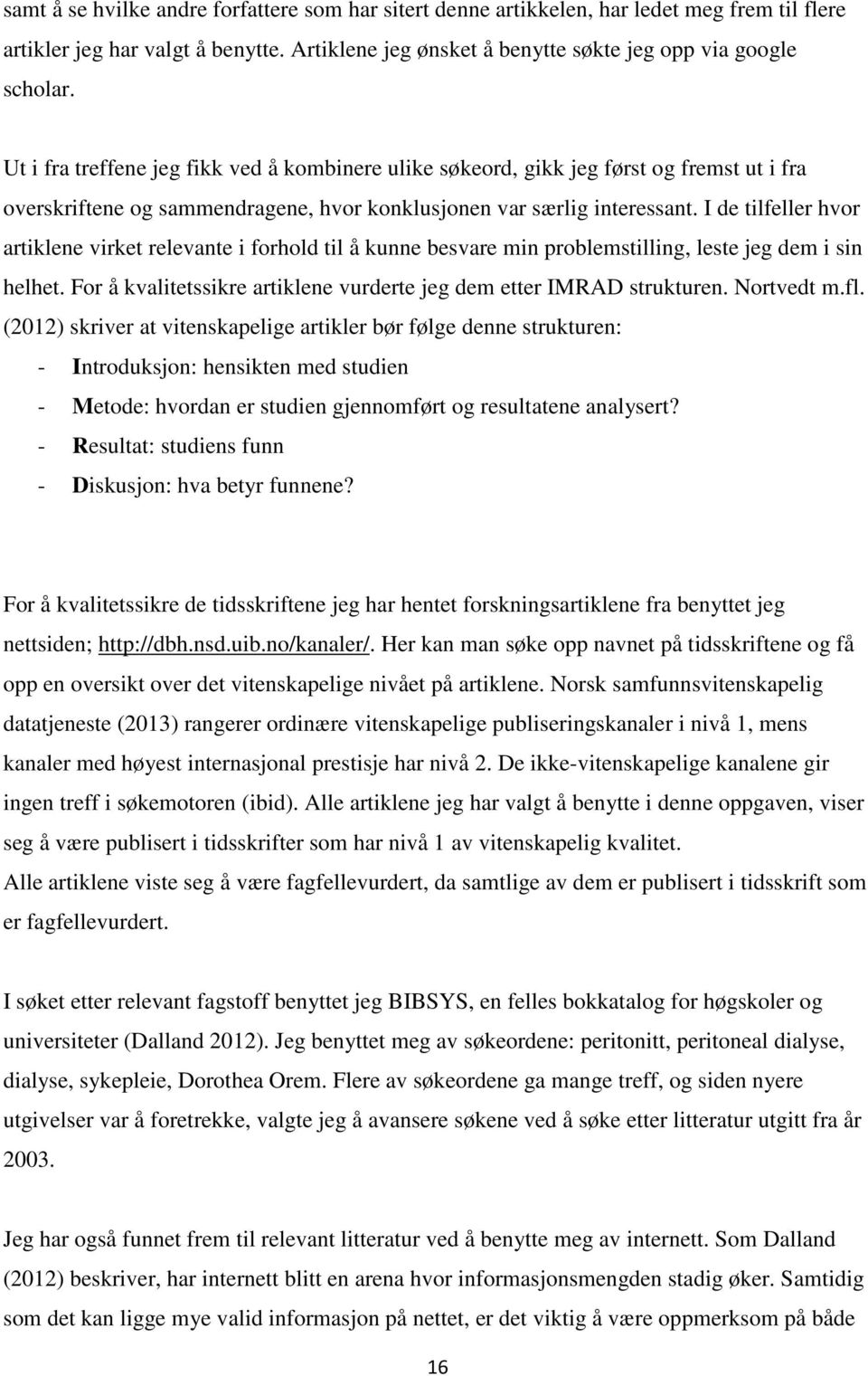 samt å se hvilke andre forfattere som har sitert denne artikkelen, har ledet meg frem til flere artikler jeg har valgt å benytte. Artiklene jeg ønsket å benytte søkte jeg opp via google scholar.

Ut i fra treffene jeg fikk ved å kombinere ulike søkeord, gikk jeg først og fremst ut i fra overskriftene og sammendragene, hvor konklusjonen var særlig interessant. I de tilfeller hvor artiklene virket relevante i forhold til å kunne besvare min problemstilling, leste jeg dem i sin helhet. For å kvalitetssikre artiklene vurderte jeg dem etter IMRAD strukturen. Nortvedt m.fl. (2012) skriver at vitenskapelige artikler bør følge denne strukturen:
- Introduksjon: hensikten med studien
- Metode: hvordan er studien gjennomført og resultatene analysert?
- Resultat: studiens funn
- Diskusjon: hva betyr funnene?

For å kvalitetssikre de tidsskriftene jeg har hentet forskningsartiklene fra benyttet jeg nettsiden; http://dbh.nsd.uib.no/kanaler/. Her kan man søke opp navnet på tidsskriftene og få opp en oversikt over det vitenskapelige nivået på artiklene. Norsk samfunnsvitenskapelig datatjeneste (2013) rangerer ordinære vitenskapelige publiseringskanaler i nivå 1, mens kanaler med høyest internasjonal prestisje har nivå 2. De ikke-vitenskapelige kanalene gir ingen treff i søkemotoren (ibid). Alle artiklene jeg har valgt å benytte i denne oppgaven, viser seg å være publisert i tidsskrifter som har nivå 1 av vitenskapelig kvalitet.
Alle artiklene viste seg å være fagfellevurdert, da samtlige av dem er publisert i tidsskrift som er fagfellevurdert.

I søket etter relevant fagstoff benyttet jeg BIBSYS, en felles bokkatalog for høgskoler og universiteter (Dalland 2012). Jeg benyttet meg av søkeordene: peritonitt, peritoneal dialyse, dialyse, sykepleie, Dorothea Orem. Flere av søkeordene ga mange treff, og siden nyere utgivelser var å foretrekke, valgte jeg å avansere søkene ved å søke etter litteratur utgitt fra år 2003.

Jeg har også funnet frem til relevant litteratur ved å benytte meg av internett. Som Dalland (2012) beskriver, har internett blitt en arena hvor informasjonsmengden stadig øker. Samtidig som det kan ligge mye valid informasjon på nettet, er det viktig å være oppmerksom på både

16